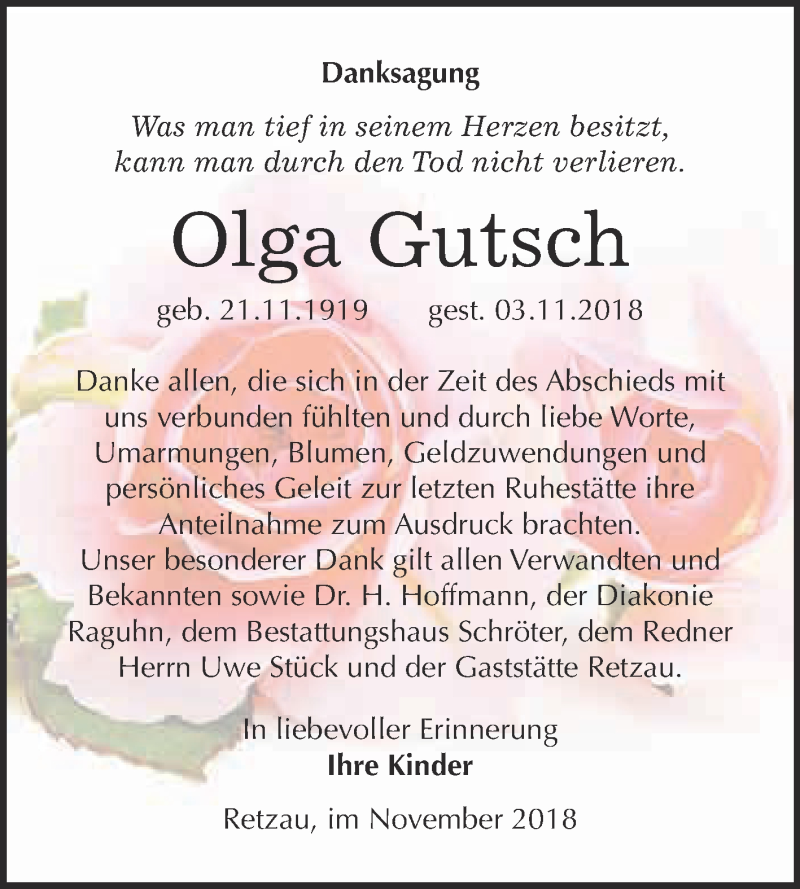 Danksagung

Was man tief in seinem Herzen besitzt, kann man durch den Tod nicht verlieren.

Olga Gutsch

geb. 21.11.1919 gest. 03.11.2018

Danke allen, die sich in der Zeit des Abschieds mit uns verbunden fühlten und durch liebe Worte, Umarmungen, Blumen, Geldzuwendungen und persönliches Geleit zur letzten Ruhestätte ihre Anteilnahme zum Ausdruck brachten.
Unser besonderer Dank gilt allen Verwandten und Bekannten sowie Dr. H. Hoffmann, der Diakonie Raguhn, dem Bestattungshaus Schröter, dem Redner Herrn Uwe Stück und der Gaststätte Retzau.

In liebevoller Erinnerung
Ihre Kinder

Retzau, im November 2018